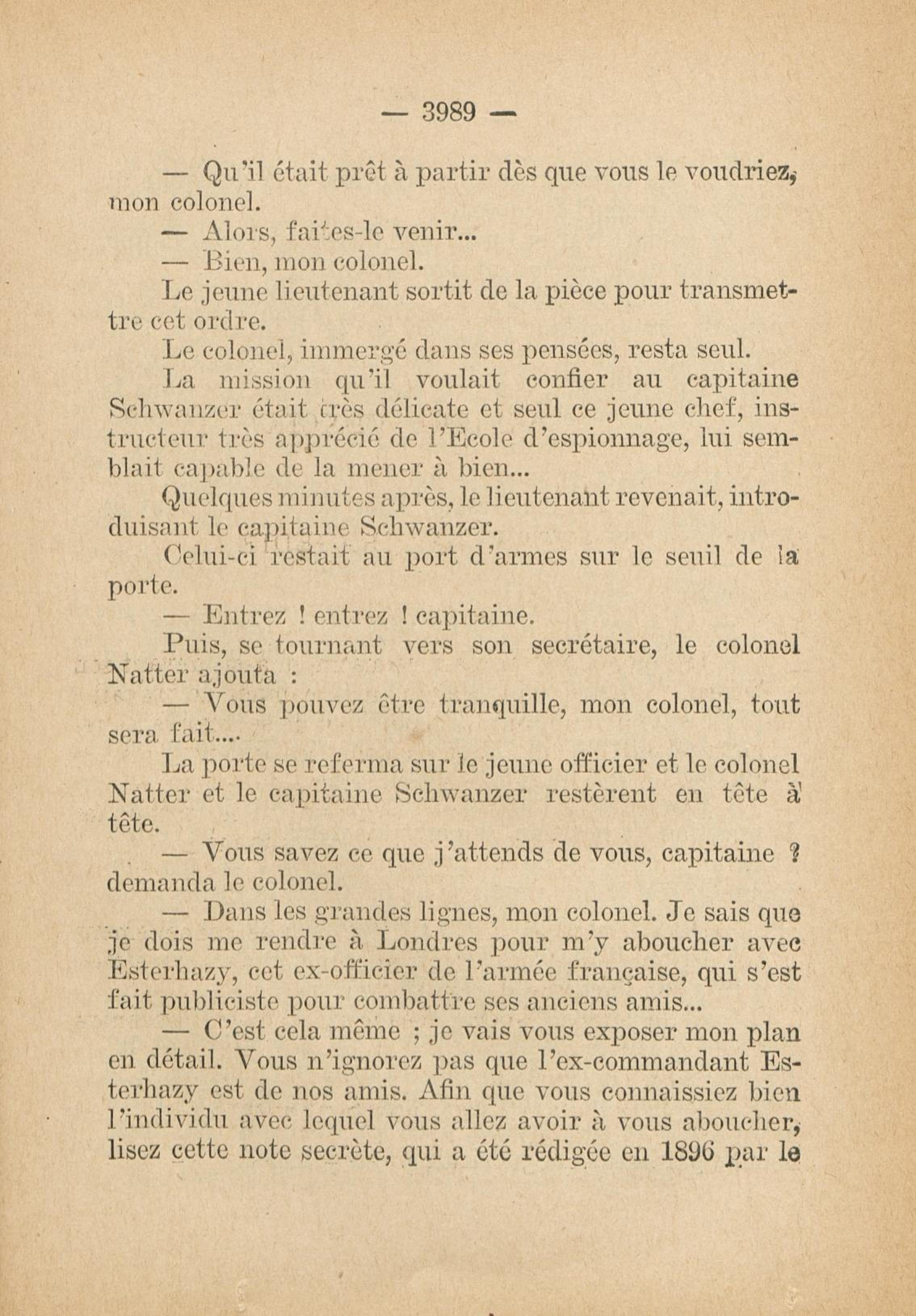 — 3989 —

— Qu'il était prêt à partir dès que vous le voudriez, mon colonel.

— Alors, faites-le venir...

— Bien, mon colonel.

Le jeune lieutenant sortit de la pièce pour transmettre cet ordre.

Le colonel, immergé dans ses pensées, resta seul.

La mission qu'il voulait confier au capitaine Schwanzer était très délicate et seul ce jeune chef, instructeur très apprécié de l'Ecole d'espionnage, lui semblait capable de la mener à bien...

Quelques minutes après, le lieutenant revenait, introduisant le capitaine Schwanzer.

Celui-ci restait au port d'armes sur le seuil de la porte.

— Entrez ! entrez ! capitaine.

Puis, se tournant vers son secrétaire, le colonel Natter ajouta :

— Vous pouvez être tranquille, mon colonel, tout sera fait....

La porte se referma sur le jeune officier et le colonel Natter et le capitaine Schwanzer restèrent en tête à tête.

— Vous savez ce que j'attends de vous, capitaine ? demanda le colonel.

— Dans les grandes lignes, mon colonel. Je sais que je dois me rendre à Londres pour m'y aboucher avec Esterhazy, cet ex-officier de l'armée française, qui s'est fait publiciste pour combattre ses anciens amis...

— C'est cela même ; je vais vous exposer mon plan en détail. Vous n'ignorez pas que l'ex-commandant Esterhazy est de nos amis. Afin que vous connaissiez bien l'individu avec lequel vous allez avoir à vous aboucher, lisez cette note secrète, qui a été rédigée en 1896 par le